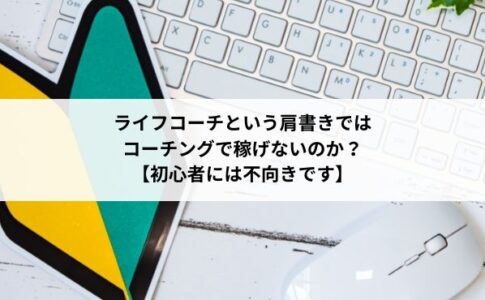 ライフコーチという肩書きでは
コーチングで稼げないのか？
【初心者には不向きです】